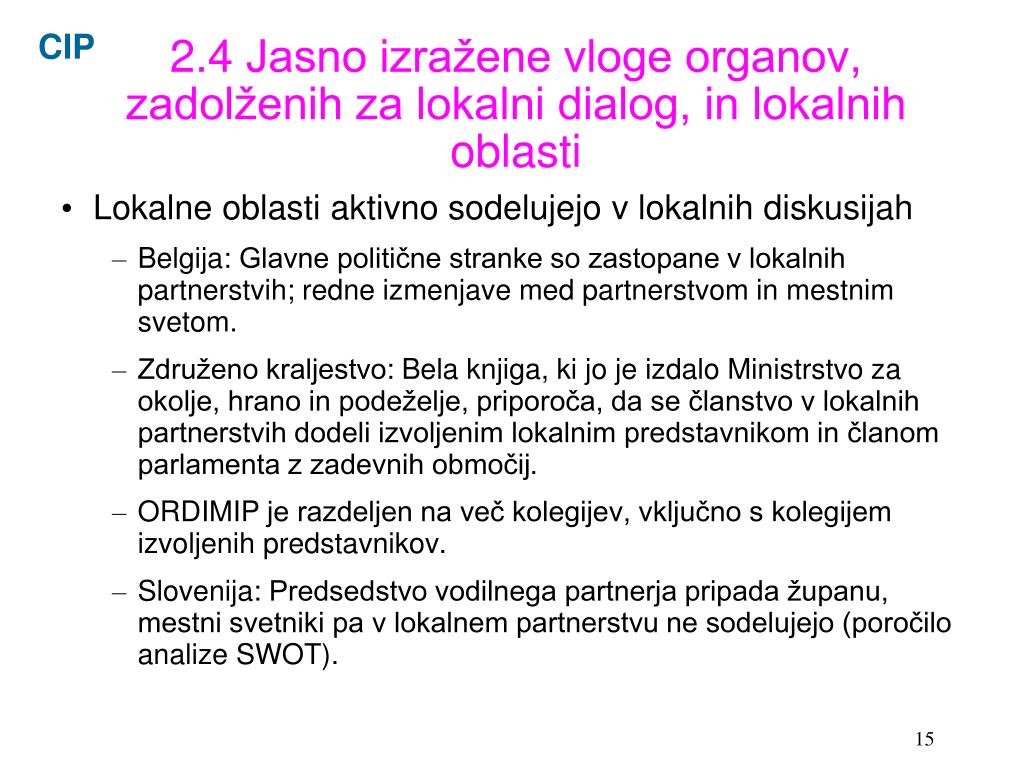 CIP

2.4 Jasno izražene vloge organov, zadolženih za lokalni dialog, in lokalnih oblasti

• Lokalne oblasti aktivno sodelujejo v lokalnih diskusijah

– Belgija: Glavne politične stranke so zastopane v lokalnih partnerstvih; redne izmenjave med partnerstvom in mestnim svetom.

– Združeno kraljestvo: Bela knjiga, ki jo je izdalo Ministrstvo za okolje, hrano in podeželje, priporoča, da se članstvo v lokalnih partnerstvih dodeli izvoljenim lokalnim predstavnikom in članom parlamenta z zadevnih območij.

– ORDIMIP je razdeljen na več kolegijev, vključno s kolegijem izvoljenih predstavnikov.

– Slovenija: Predsedstvo vodilnega partnerja pripada županu, mestni svetniki pa v lokalnem partnerstvu ne sodelujejo (poročilo analize SWOT).

15